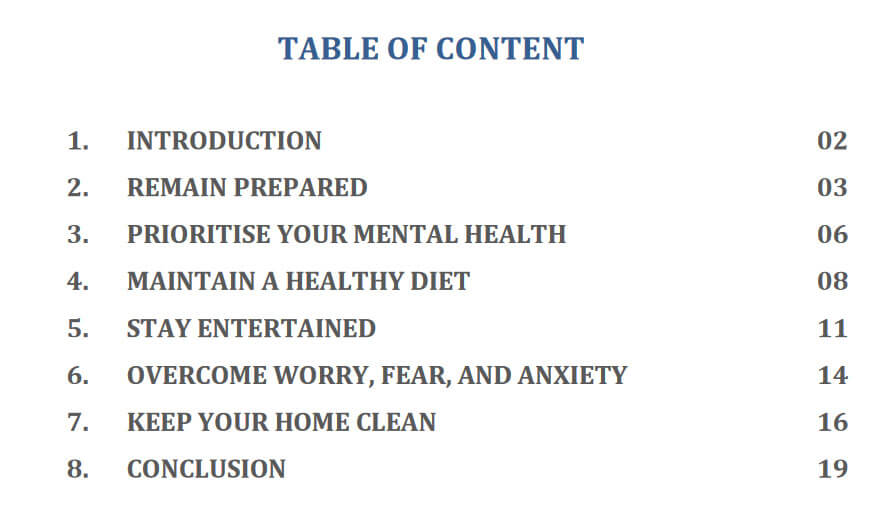 TABLE OF CONTENT

1. INTRODUCTION 02
2. REMAIN PREPARED 03
3. PRIORITISE YOUR MENTAL HEALTH 06
4. MAINTAIN A HEALTHY DIET 08
5. STAY ENTERTAINED 11
6. OVERCOME WORRY, FEAR, AND ANXIETY 14
7. KEEP YOUR HOME CLEAN 16
8. CONCLUSION 19